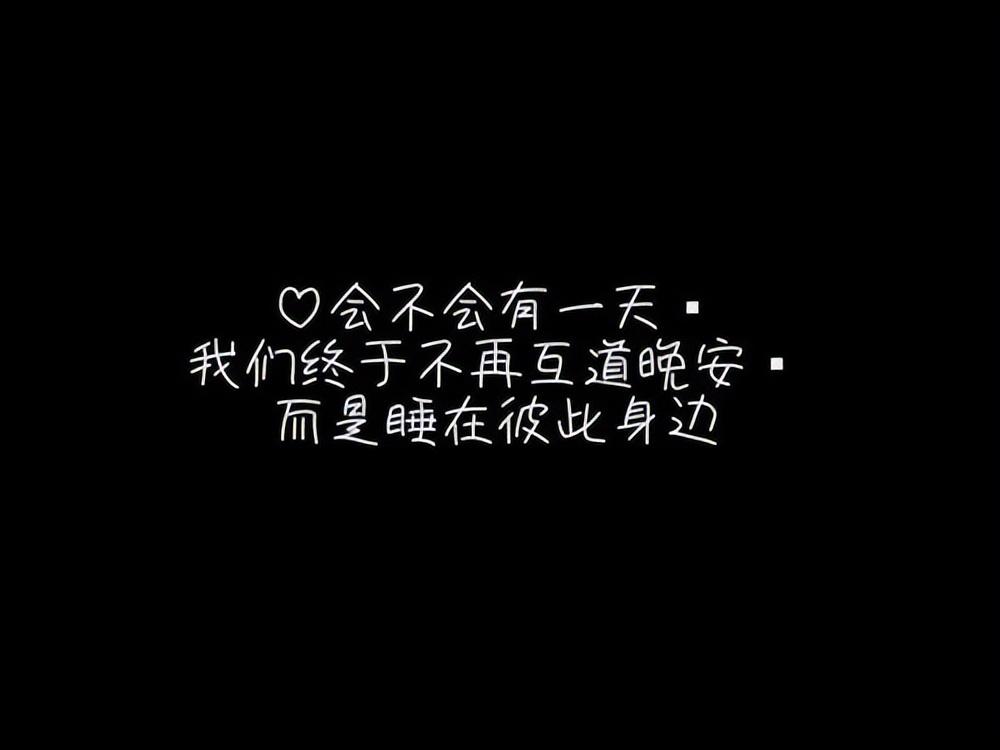 ♡会不会有一天▪
我们终于不再互道晚安▪
而是睡在彼此身边